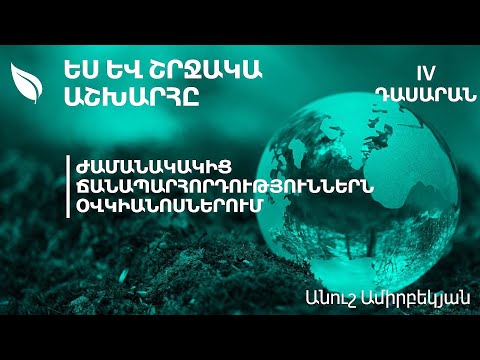 ԵՍ ԵՎ ՇՐՋԱԿԱ ԱՇԽԱՐՀԸ

IV ԴԱՍԱՐԱՆ

ԺԱՄԱՆԱԿԱԿԻՑ ՃԱՆԱՊԱՐՀՈՐԴՈՒԹՅՈՒՆՆԵՐՆ ՕՎԿԻԱՆՈՍՆԵՐՈՒՄ

Անուշ Ամիրբեկյան